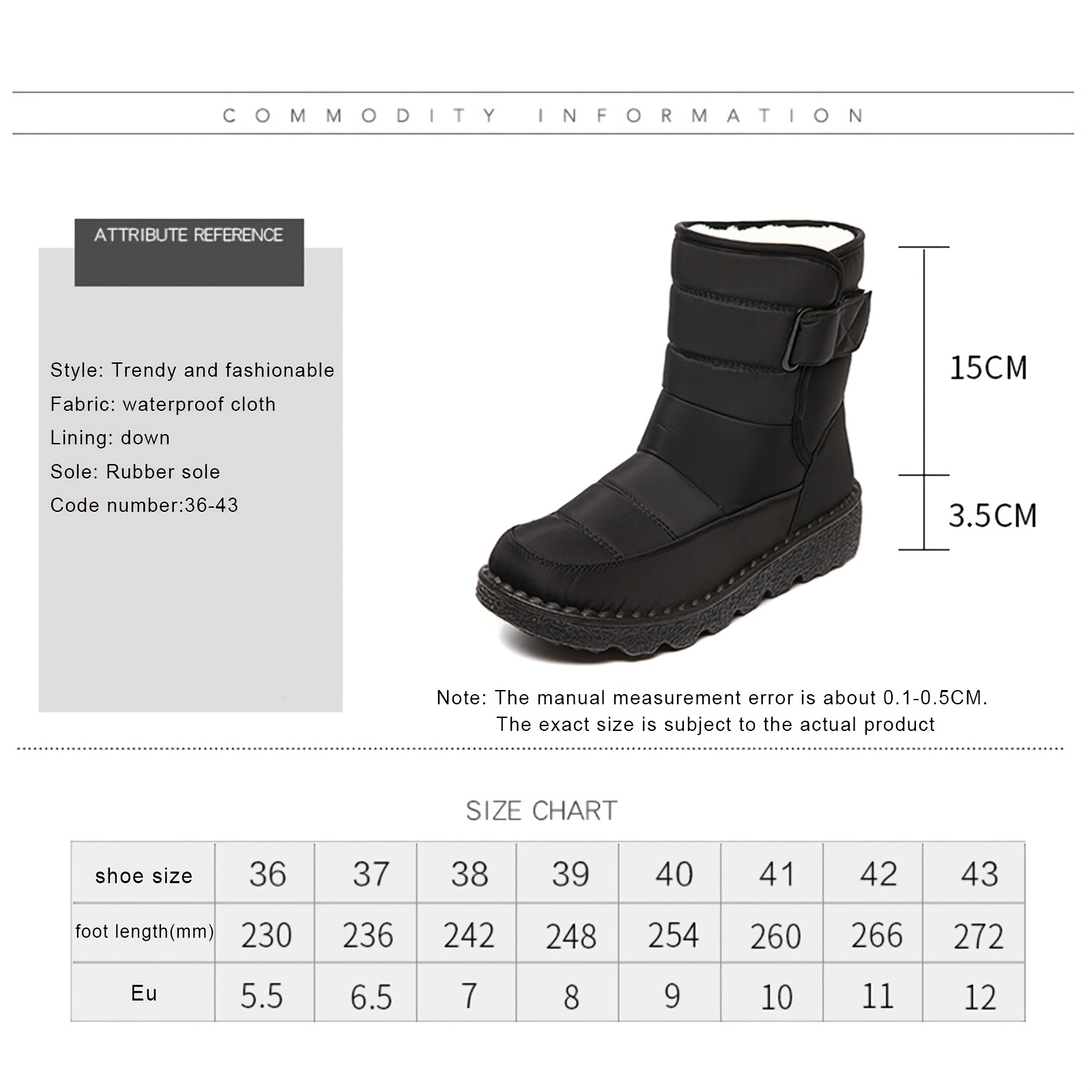 COMMODITY INFORMATION

ATTRIBUTE REFERENCE

Style: Trendy and fashionable
Fabric: waterproof cloth
Lining: down
Sole: Rubber sole
Code number:36-43

15CM

3.5CM

Note: The manual measurement error is about 0.1-0.5CM. The exact size is subject to the actual product

SIZE CHART

| shoe size | 36 | 37 | 38 | 39 | 40 | 41 | 42 | 43 |
|---|---|---|---|---|---|---|---|---|
| foot length(mm) | 230 | 236 | 242 | 248 | 254 | 260 | 266 | 272 |
| Eu | 5.5 | 6.5 | 7 | 8 | 9 | 10 | 11 | 12 |